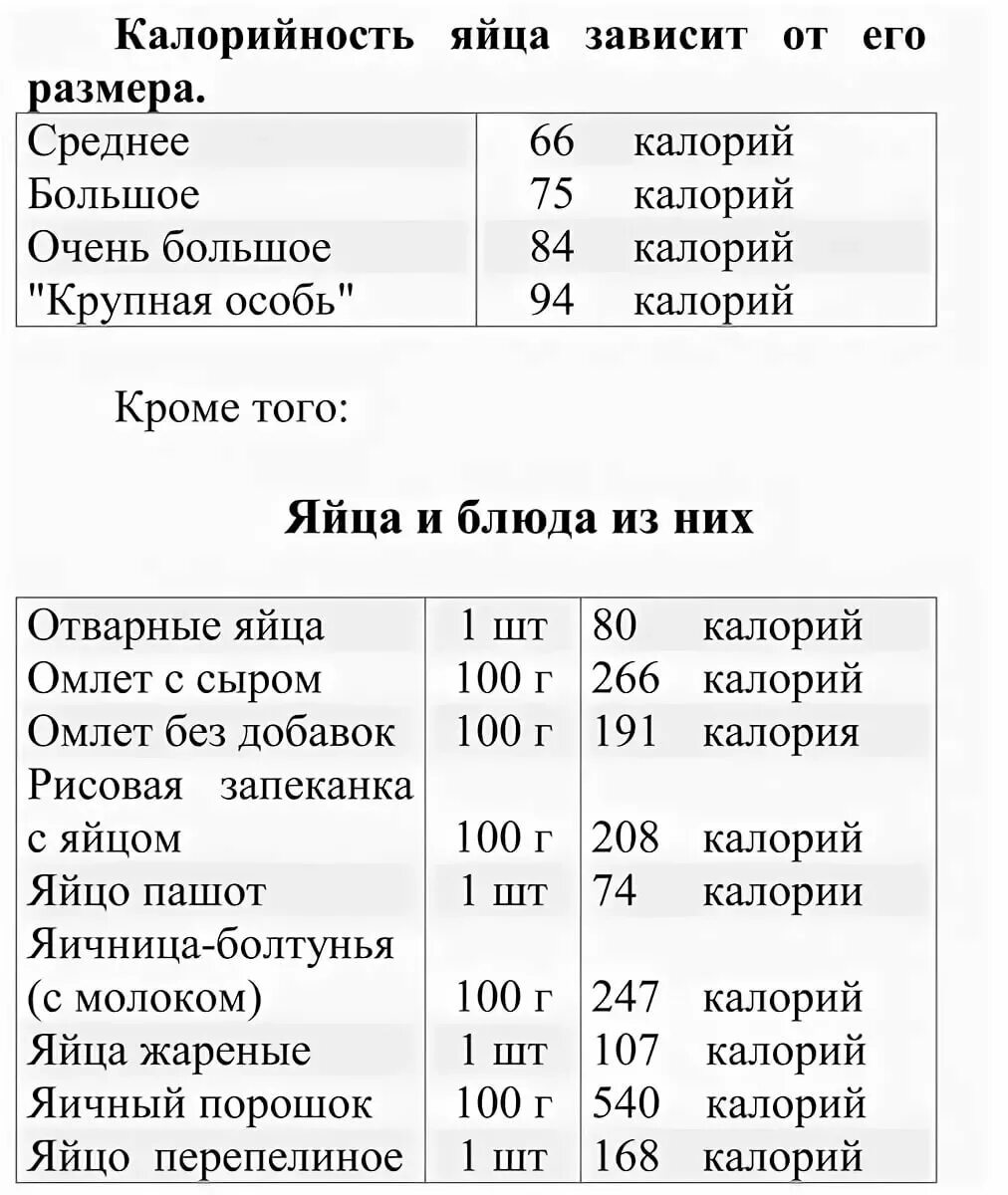 **Калорийность яйца зависит от его размера.**

| | |
|---|---|
| Среднее | 66 калорий |
| Большое | 75 калорий |
| Очень большое | 84 калорий |
| "Крупная особь" | 94 калорий |

Кроме того:

**Яйца и блюда из них**

| | | |
|---|---|---|
| Отварные яйца | 1 шт | 80 калорий |
| Омлет с сыром | 100 г | 266 калорий |
| Омлет без добавок | 100 г | 191 калория |
| Рисовая запеканка с яйцом | 100 г | 208 калорий |
| Яйцо пашот | 1 шт | 74 калории |
| Яичница-болтунья (с молоком) | 100 г | 247 калорий |
| Яйца жареные | 1 шт | 107 калорий |
| Яичный порошок | 100 г | 540 калорий |
| Яйцо перепелиное | 1 шт | 168 калорий |